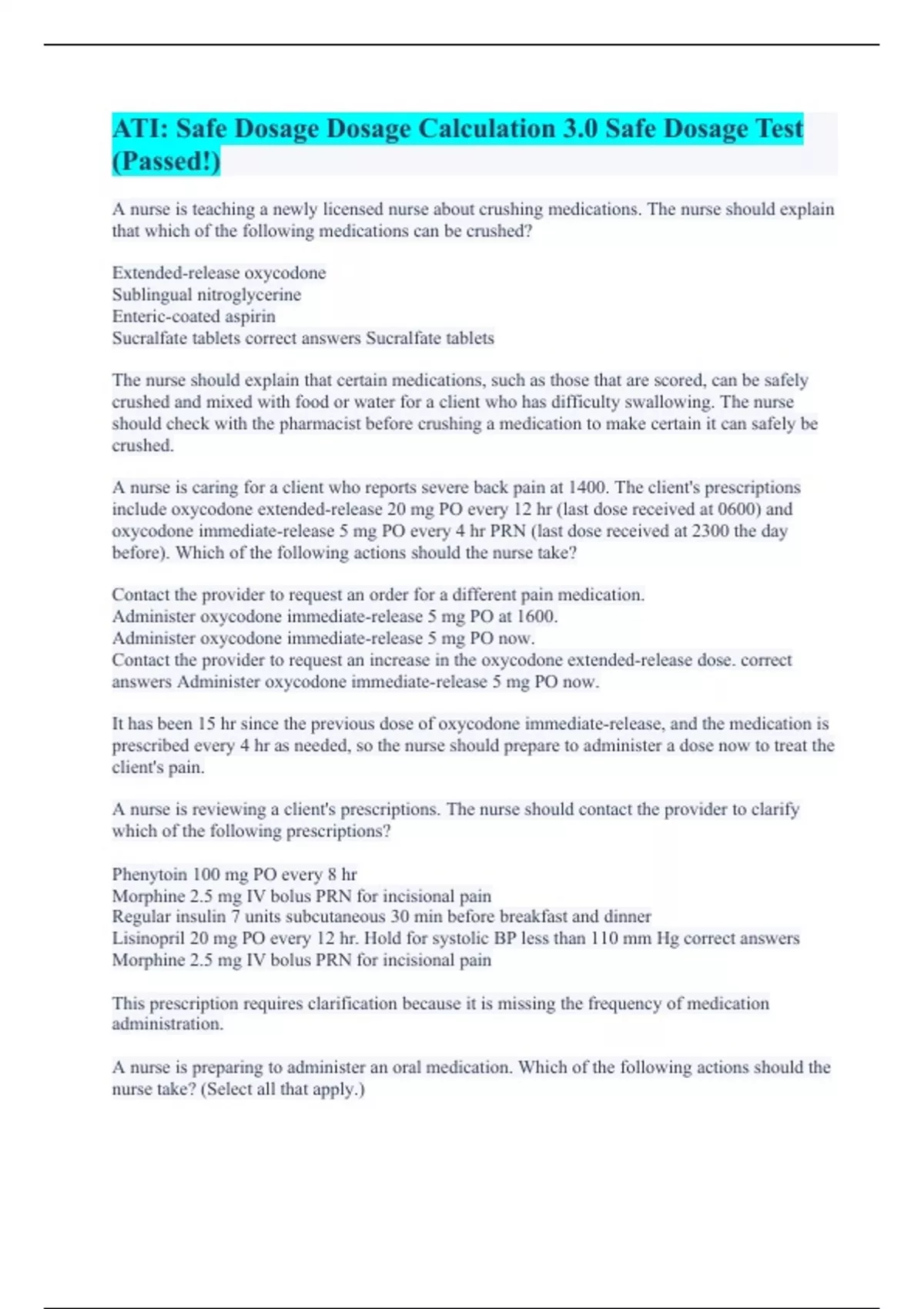 ATI: Safe Dosage Dosage Calculation 3.0 Safe Dosage Test (Passed!)

A nurse is teaching a newly licensed nurse about crushing medications. The nurse should explain that which of the following medications can be crushed?

Extended-release oxycodone
Sublingual nitroglycerine
Enteric-coated aspirin
Sucralfate tablets correct answers Sucralfate tablets

The nurse should explain that certain medications, such as those that are scored, can be safely crushed and mixed with food or water for a client who has difficulty swallowing. The nurse should check with the pharmacist before crushing a medication to make certain it can safely be crushed.

A nurse is caring for a client who reports severe back pain at 1400. The client's prescriptions include oxycodone extended-release 20 mg PO every 12 hr (last dose received at 0600) and oxycodone immediate-release 5 mg PO every 4 hr PRN (last dose received at 2300 the day before). Which of the following actions should the nurse take?

Contact the provider to request an order for a different pain medication.
Administer oxycodone immediate-release 5 mg PO at 1600.
Administer oxycodone immediate-release 5 mg PO now.
Contact the provider to request an increase in the oxycodone extended-release dose. correct answers Administer oxycodone immediate-release 5 mg PO now.

It has been 15 hr since the previous dose of oxycodone immediate-release, and the medication is prescribed every 4 hr as needed, so the nurse should prepare to administer a dose now to treat the client's pain.

A nurse is reviewing a client's prescriptions. The nurse should contact the provider to clarify which of the following prescriptions?

Phenytoin 100 mg PO every 8 hr
Morphine 2.5 mg IV bolus PRN for incisional pain
Regular insulin 7 units subcutaneous 30 min before breakfast and dinner
Lisinopril 20 mg PO every 12 hr. Hold for systolic BP less than 110 mm Hg correct answers Morphine 2.5 mg IV bolus PRN for incisional pain

This prescription requires clarification because it is missing the frequency of medication administration.

A nurse is preparing to administer an oral medication. Which of the following actions should the nurse take? (Select all that apply.)